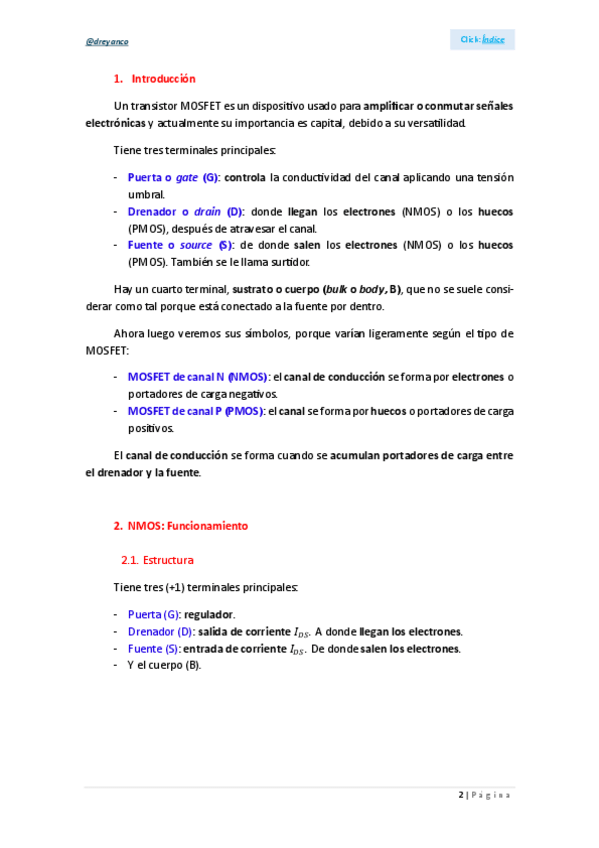 @dreyanco

Click: Índice

1. Introducción

Un transistor MOSFET es un dispositivo usado para amplificar o conmutar señales electrónicas y actualmente su importancia es capital, debido a su versatilidad.

Tiene tres terminales principales:

- Puerta o gate (G): controla la conductividad del canal aplicando una tensión umbral.
- Drenador o drain (D): donde llegan los electrones (NMOS) o los huecos (PMOS), después de atravesar el canal.
- Fuente o source (S): de donde salen los electrones (NMOS) o los huecos (PMOS). También se le llama surtidor.

Hay un cuarto terminal, sustrato o cuerpo (bulk o body, B), que no se suele considerar como tal porque está conectado a la fuente por dentro.

Ahora luego veremos sus símbolos, porque varían ligeramente según el tipo de MOSFET:

- MOSFET de canal N (NMOS): el canal de conducción se forma por electrones o portadores de carga negativos.
- MOSFET de canal P (PMOS): el canal se forma por huecos o portadores de carga positivos.

El canal de conducción se forma cuando se acumulan portadores de carga entre el drenador y la fuente.

2. NMOS: Funcionamiento

2.1. Estructura

Tiene tres (+1) terminales principales:

- Puerta (G): regulador.
- Drenador (D): salida de corriente $I_{DS}$. A donde llegan los electrones.
- Fuente (S): entrada de corriente $I_{DS}$. De donde salen los electrones.
- Y el cuerpo (B).

2 | Página